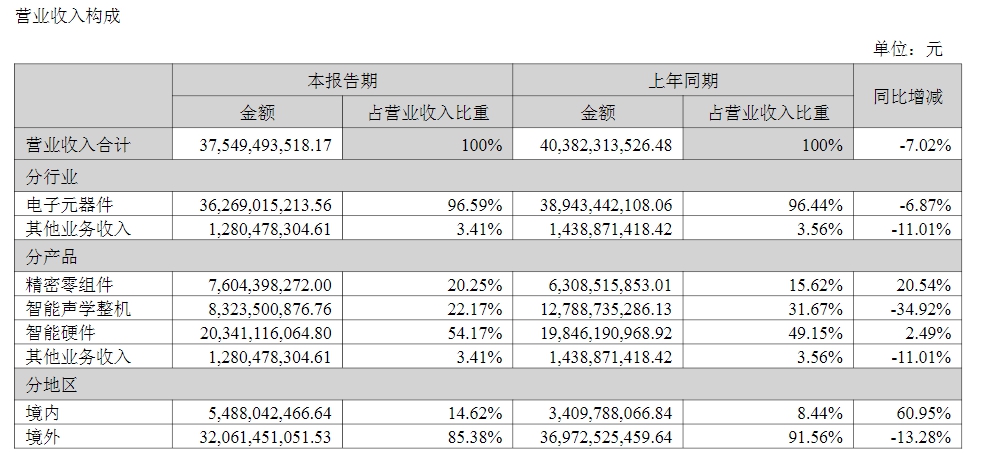 营业收入构成

单位：元

|  | 本报告期 |  | 上年同期 |  | 同比增减 |
|---|---|---|---|---|---|
|  | 金额 | 占营业收入比重 | 金额 | 占营业收入比重 |  |
| 营业收入合计 | 37,549,493,518.17 | 100% | 40,382,313,526.48 | 100% | -7.02% |
| 分行业 |  |  |  |  |  |
| 电子元器件 | 36,269,015,213.56 | 96.59% | 38,943,442,108.06 | 96.44% | -6.87% |
| 其他业务收入 | 1,280,478,304.61 | 3.41% | 1,438,871,418.42 | 3.56% | -11.01% |
| 分产品 |  |  |  |  |  |
| 精密零组件 | 7,604,398,272.00 | 20.25% | 6,308,515,853.01 | 15.62% | 20.54% |
| 智能声学整机 | 8,323,500,876.76 | 22.17% | 12,788,735,286.13 | 31.67% | -34.92% |
| 智能硬件 | 20,341,116,064.80 | 54.17% | 19,846,190,968.92 | 49.15% | 2.49% |
| 其他业务收入 | 1,280,478,304.61 | 3.41% | 1,438,871,418.42 | 3.56% | -11.01% |
| 分地区 |  |  |  |  |  |
| 境内 | 5,488,042,466.64 | 14.62% | 3,409,788,066.84 | 8.44% | 60.95% |
| 境外 | 32,061,451,051.53 | 85.38% | 36,972,525,459.64 | 91.56% | -13.28% |